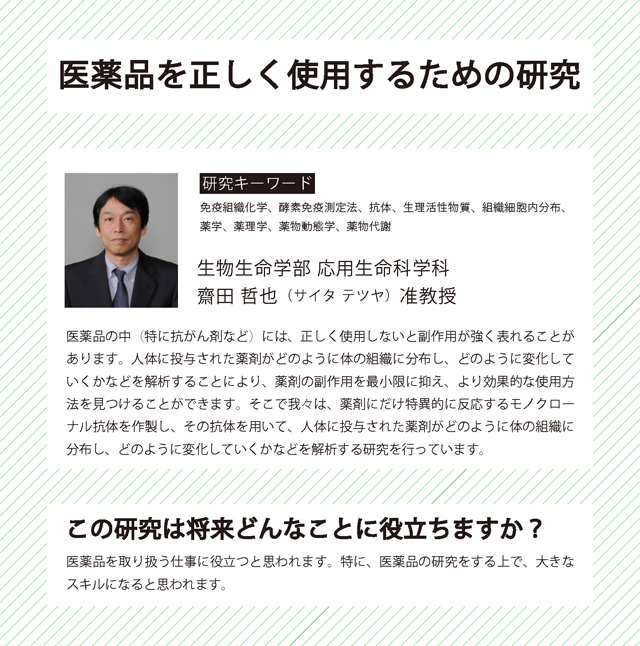 医薬品を正しく使用するための研究

研究キーワード

免疫組織化学、酵素免疫測定法、抗体、生理活性物質、組織細胞内分布、薬学、薬理学、薬物動態学、薬物代謝

生物生命学部 応用生命科学科
齋田 哲也（サイタ テツヤ）准教授

医薬品の中（特に抗がん剤など）には、正しく使用しないと副作用が強く表れることがあります。人体に投与された薬剤がどのように体の組織に分布し、どのように変化していくかなどを解析することにより、薬剤の副作用を最小限に抑え、より効果的な使用方法を見つけることができます。そこで我々は、薬剤にだけ特異的に反応するモノクローナル抗体を作製し、その抗体を用いて、人体に投与された薬剤がどのように体の組織に分布し、どのように変化していくかなどを解析する研究を行っています。

この研究は将来どんなことに役立ちますか？

医薬品を取り扱う仕事に役立つと思われます。特に、医薬品の研究をする上で、大きなスキルになると思われます。